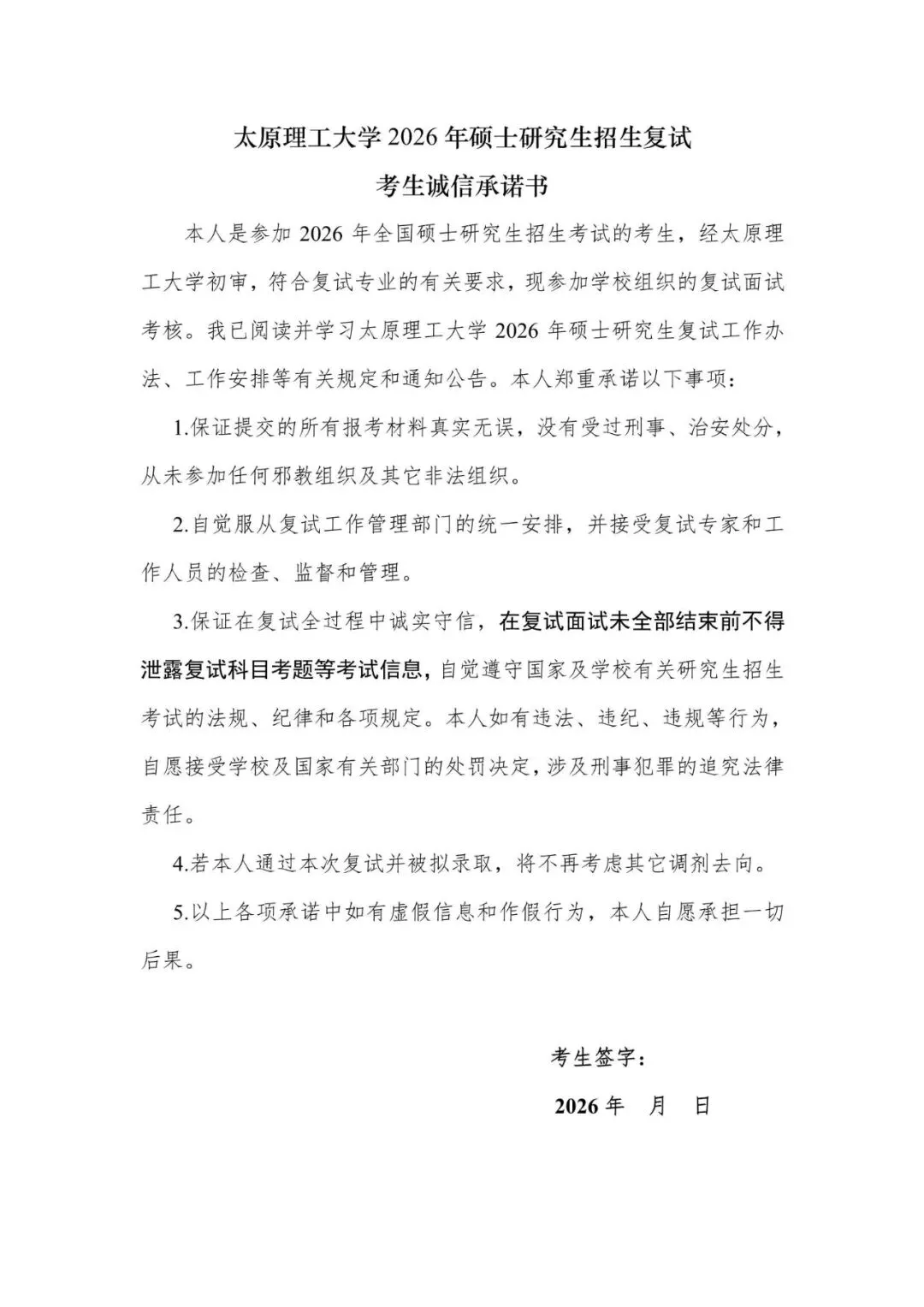 太原理工大学 2026 年硕士研究生招生复试
考生诚信承诺书

本人是参加 2026 年全国硕士研究生招生考试的考生，经太原理工大学初审，符合复试专业的有关要求，现参加学校组织的复试面试考核。我已阅读并学习太原理工大学 2026 年硕士研究生复试工作办法、工作安排等有关规定和通知公告。本人郑重承诺以下事项：

1.保证提交的所有报考材料真实无误，没有受过刑事、治安处分，从未参加任何邪教组织及其它非法组织。

2.自觉服从复试工作管理部门的统一安排，并接受复试专家和工作人员的检查、监督和管理。

3.保证在复试全过程中诚实守信，在复试面试未全部结束前不得泄露复试科目考题等考试信息，自觉遵守国家及学校有关研究生招生考试的法规、纪律和各项规定。本人如有违法、违纪、违规等行为，自愿接受学校及国家有关部门的处罚决定，涉及刑事犯罪的追究法律责任。

4.若本人通过本次复试并被拟录取，将不再考虑其它调剂去向。

5.以上各项承诺中如有虚假信息和作假行为，本人自愿承担一切后果。

考生签字：

2026 年 月 日